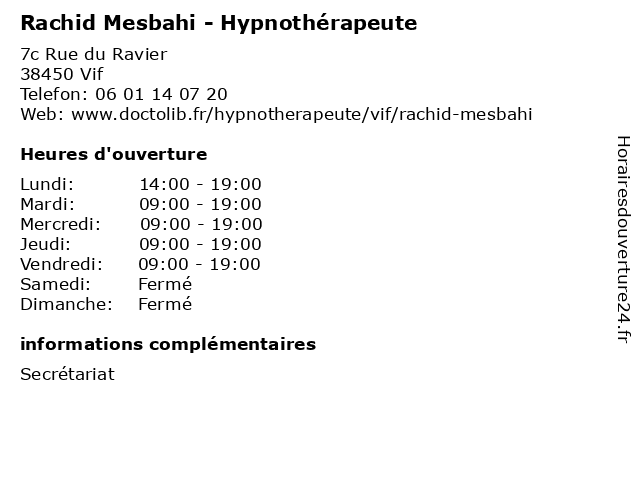 Rachid Mesbahi - Hypnothérapeute

7c Rue du Ravier
38450 Vif
Telefon: 06 01 14 07 20
Web: www.doctolib.fr/hypnotherapeute/vif/rachid-mesbahi

Heures d'ouverture

| | |
|---|---|
| Lundi: | 14:00 - 19:00 |
| Mardi: | 09:00 - 19:00 |
| Mercredi: | 09:00 - 19:00 |
| Jeudi: | 09:00 - 19:00 |
| Vendredi: | 09:00 - 19:00 |
| Samedi: | Fermé |
| Dimanche: | Fermé |

informations complémentaires

Secrétariat

Horairesdouverture24.fr